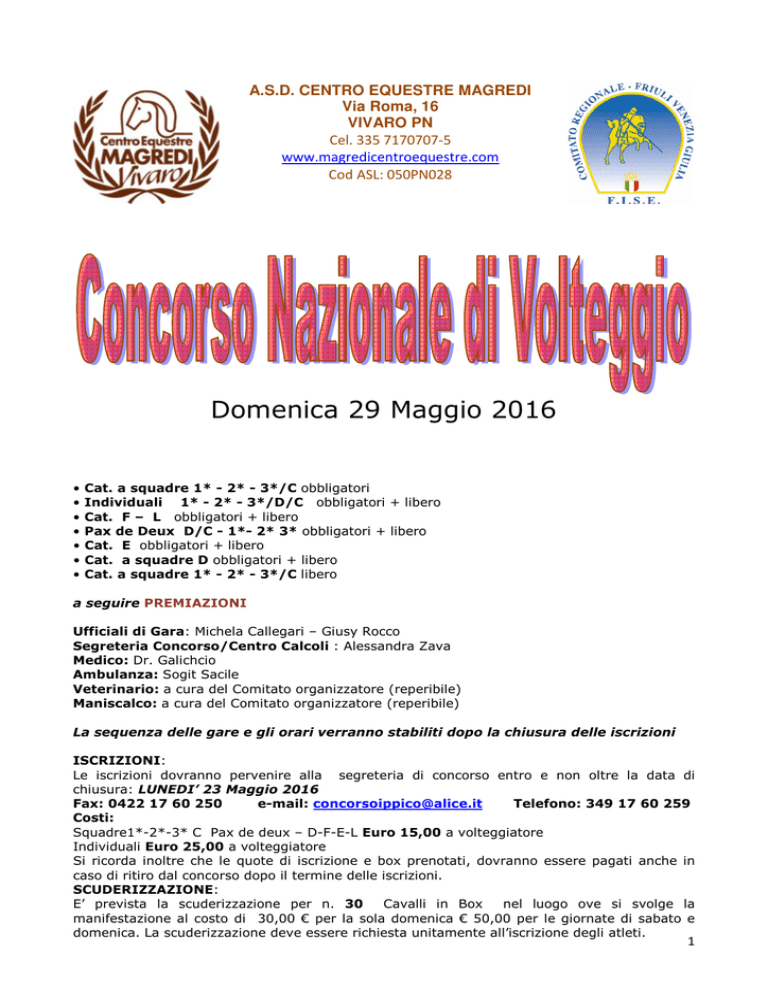 Centro Equestre
MAGREDI
Vivaro

A.S.D. CENTRO EQUESTRE MAGREDI
Via Roma, 16
VIVARO PN
Cel. 335 7170707-5
www.magredicentroequestre.com
Cod ASL: 050PN028

COMITATO REGIONALE - FRIULI VENEZIA GIULIA
F.I.S.E.

Concorso Nazionale di Volteggio

Domenica 29 Maggio 2016

• Cat. a squadre 1* - 2* - 3*/C obbligatori
• Individuali 1* - 2* - 3*/D/C obbligatori + libero
• Cat. F – L obbligatori + libero
• Pax de Deux D/C - 1*- 2* 3* obbligatori + libero
• Cat. E obbligatori + libero
• Cat. a squadre D obbligatori + libero
• Cat. a squadre 1* - 2* - 3*/C libero

a seguire PREMIAZIONI

Ufficiali di Gara: Michela Callegari – Giusy Rocco
Segreteria Concorso/Centro Calcoli : Alessandra Zava
Medico: Dr. Galichcio
Ambulanza: Sogit Sacile
Veterinario: a cura del Comitato organizzatore (reperibile)
Maniscalco: a cura del Comitato organizzatore (reperibile)

La sequenza delle gare e gli orari verranno stabiliti dopo la chiusura delle iscrizioni

ISCRIZIONI:
Le iscrizioni dovranno pervenire alla segreteria di concorso entro e non oltre la data di chiusura: LUNEDI' 23 Maggio 2016
Fax: 0422 17 60 250 e-mail: concorsoippico@alice.it Telefono: 349 17 60 259
Costi:
Squadre1*-2*-3* C Pax de deux – D-F-E-L Euro 15,00 a volteggiatore
Individuali Euro 25,00 a volteggiatore
Si ricorda inoltre che le quote di iscrizione e box prenotati, dovranno essere pagati anche in caso di ritiro dal concorso dopo il termine delle iscrizioni.
SCUDERIZZAZIONE:
E' prevista la scuderizzazione per n. 30 Cavalli in Box nel luogo ove si svolge la manifestazione al costo di 30,00 € per la sola domenica € 50,00 per le giornate di sabato e domenica. La scuderizzazione deve essere richiesta unitamente all'iscrizione degli atleti.

1